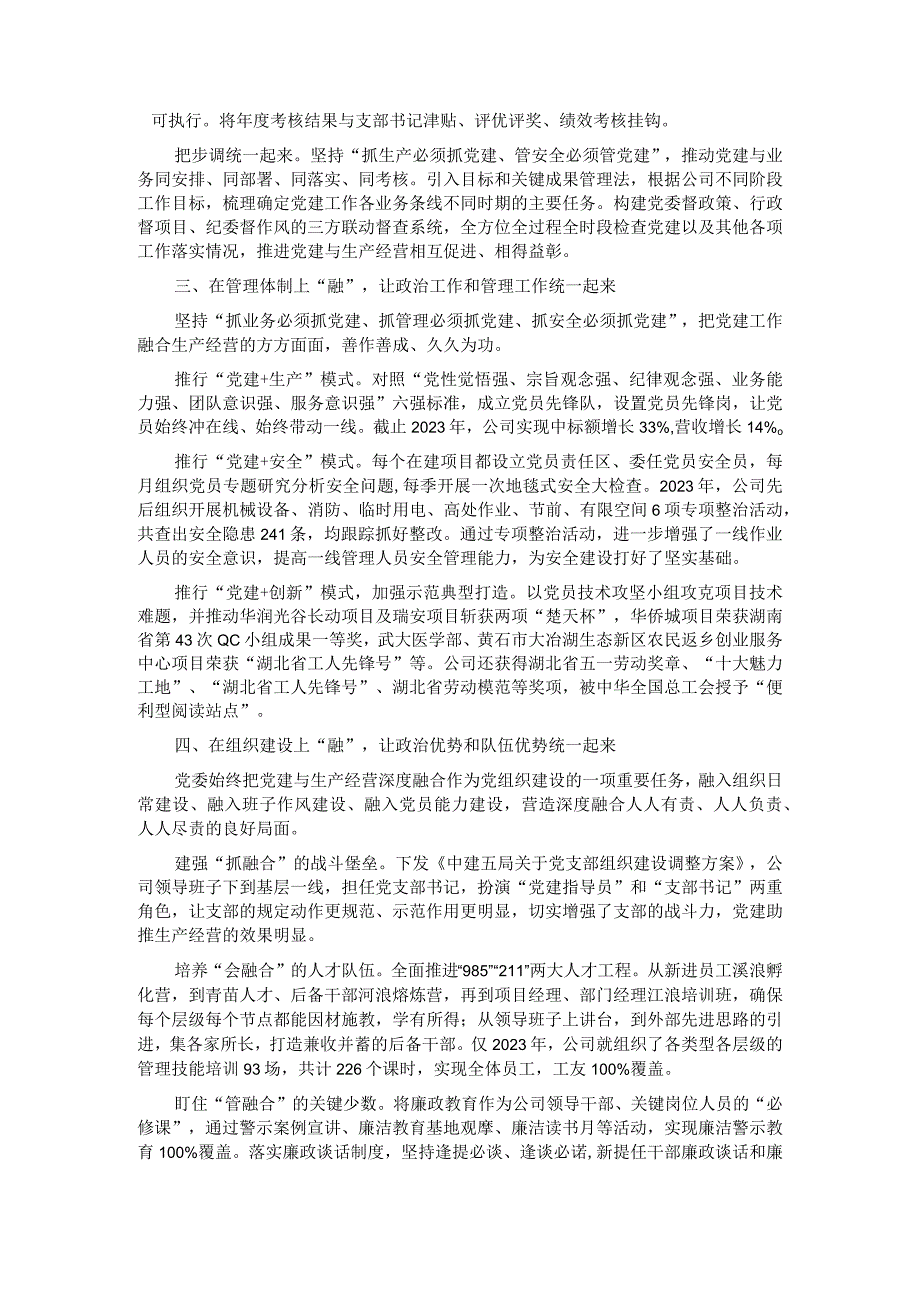 可执行。将年度考核结果与支部书记津贴、评优评奖、绩效考核挂钩。

把步调统一起来。坚持“抓生产必须抓党建、管安全必须管党建”，推动党建与业务同安排、同部署、同落实、同考核。引入目标和关键成果管理法，根据公司不同阶段工作目标，梳理确定党建工作各业务条线不同时期的主要任务。构建党委督政策、行政督项目、纪委督作风的三方联动督查系统，全方位全过程全时段检查党建以及其他各项工作落实情况，推进党建与生产经营相互促进、相得益彰。

三、在管理体制上“融”，让政治工作和管理工作统一起来

坚持“抓业务必须抓党建、抓管理必须抓党建、抓安全必须抓党建”，把党建工作融合生产经营的方方面面，善作善成、久久为功。

推行“党建+生产”模式。对照“党性觉悟强、宗旨观念强、纪律观念强、业务能力强、团队意识强、服务意识强”六强标准，成立党员先锋队，设置党员先锋岗，让党员始终冲在线、始终带动一线。截止2023年，公司实现中标额增长33%,营收增长14%。

推行“党建+安全”模式。每个在建项目都设立党员责任区、委任党员安全员，每月组织党员专题研究分析安全问题,每季开展一次地毯式安全大检查。2023年，公司先后组织开展机械设备、消防、临时用电、高处作业、节前、有限空间6项专项整治活动，共查出安全隐患241条，均跟踪抓好整改。通过专项整治活动，进一步增强了一线作业人员的安全意识，提高一线管理人员安全管理能力，为安全建设打好了坚实基础。

推行“党建+创新”模式，加强示范典型打造。以党员技术攻坚小组攻克项目技术难题，并推动华润光谷长动项目及瑞安项目斩获两项“楚天杯”，华侨城项目荣获湖南省第43次QC小组成果一等奖，武大医学部、黄石市大冶湖生态新区农民返乡创业服务中心项目荣获“湖北省工人先锋号”等。公司还获得湖北省五一劳动奖章、“十大魅力工地”、“湖北省工人先锋号”、湖北省劳动模范等奖项，被中华全国总工会授予“便利型阅读站点”。

四、在组织建设上“融”，让政治优势和队伍优势统一起来

党委始终把党建与生产经营深度融合作为党组织建设的一项重要任务，融入组织日常建设、融入班子作风建设、融入党员能力建设，营造深度融合人人有责、人人负责、人人尽责的良好局面。

建强“抓融合”的战斗堡垒。下发《中建五局关于党支部组织建设调整方案》，公司领导班子下到基层一线，担任党支部书记，扮演“党建指导员”和“支部书记”两重角色，让支部的规定动作更规范、示范作用更明显，切实增强了支部的战斗力，党建助推生产经营的效果明显。

培养“会融合”的人才队伍。全面推进“985”“211”两大人才工程。从新进员工溪浪孵化营，到青苗人才、后备干部河浪熔炼营，再到项目经理、部门经理江浪培训班，确保每个层级每个节点都能因材施教，学有所得；从领导班子上讲台，到外部先进思路的引进，集各家所长，打造兼收并蓄的后备干部。仅2023年，公司就组织了各类型各层级的管理技能培训93场，共计226个课时，实现全体员工，工友100%覆盖。

盯住“管融合”的关键少数。将廉政教育作为公司领导干部、关键岗位人员的“必修课”，通过警示案例宣讲、廉洁教育基地观摩、廉洁读书月等活动，实现廉洁警示教育100%覆盖。落实廉政谈话制度，坚持逢提必谈、逢谈必诺,新提任干部廉政谈话和廉